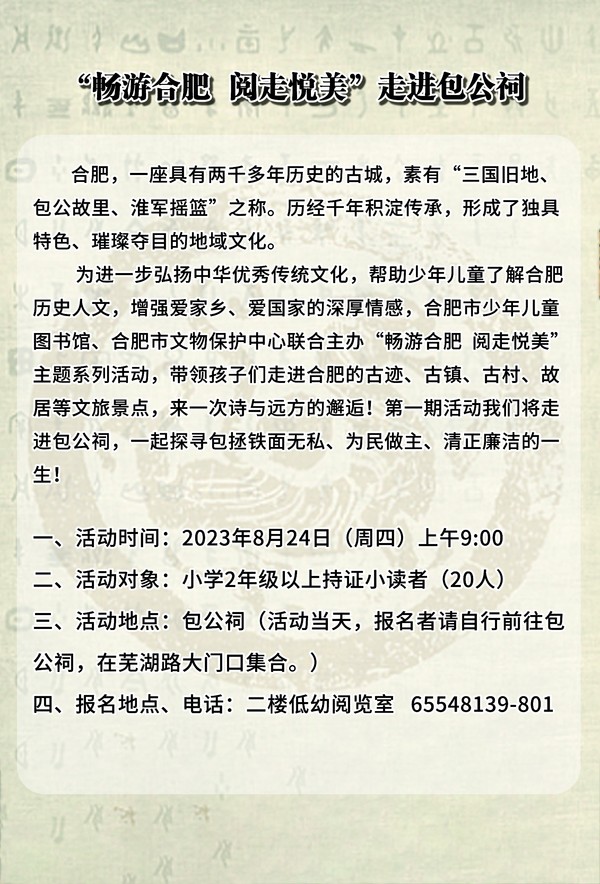 “畅游合肥 阅走悦美”走进包公祠

合肥，一座具有两千多年历史的古城，素有“三国旧地、包公故里、淮军摇篮”之称。历经千年积淀传承，形成了独具特色、璀璨夺目的地域文化。

为进一步弘扬中华优秀传统文化，帮助少年儿童了解合肥历史人文，增强爱家乡、爱国家的深厚情感，合肥市少年儿童图书馆、合肥市文物保护中心联合主办“畅游合肥 阅走悦美”主题系列活动，带领孩子们走进合肥的古迹、古镇、古村、故居等文旅景点，来一次诗与远方的邂逅！第一期活动我们将走进包公祠，一起探寻包拯铁面无私、为民做主、清正廉洁的一生！

一、活动时间：2023年8月24日（周四）上午9:00
二、活动对象：小学2年级以上持证小读者（20人）
三、活动地点：包公祠（活动当天，报名者请自行前往包公祠，在芜湖路大门口集合。）
四、报名地点、电话：二楼低幼阅览室 65548139-801